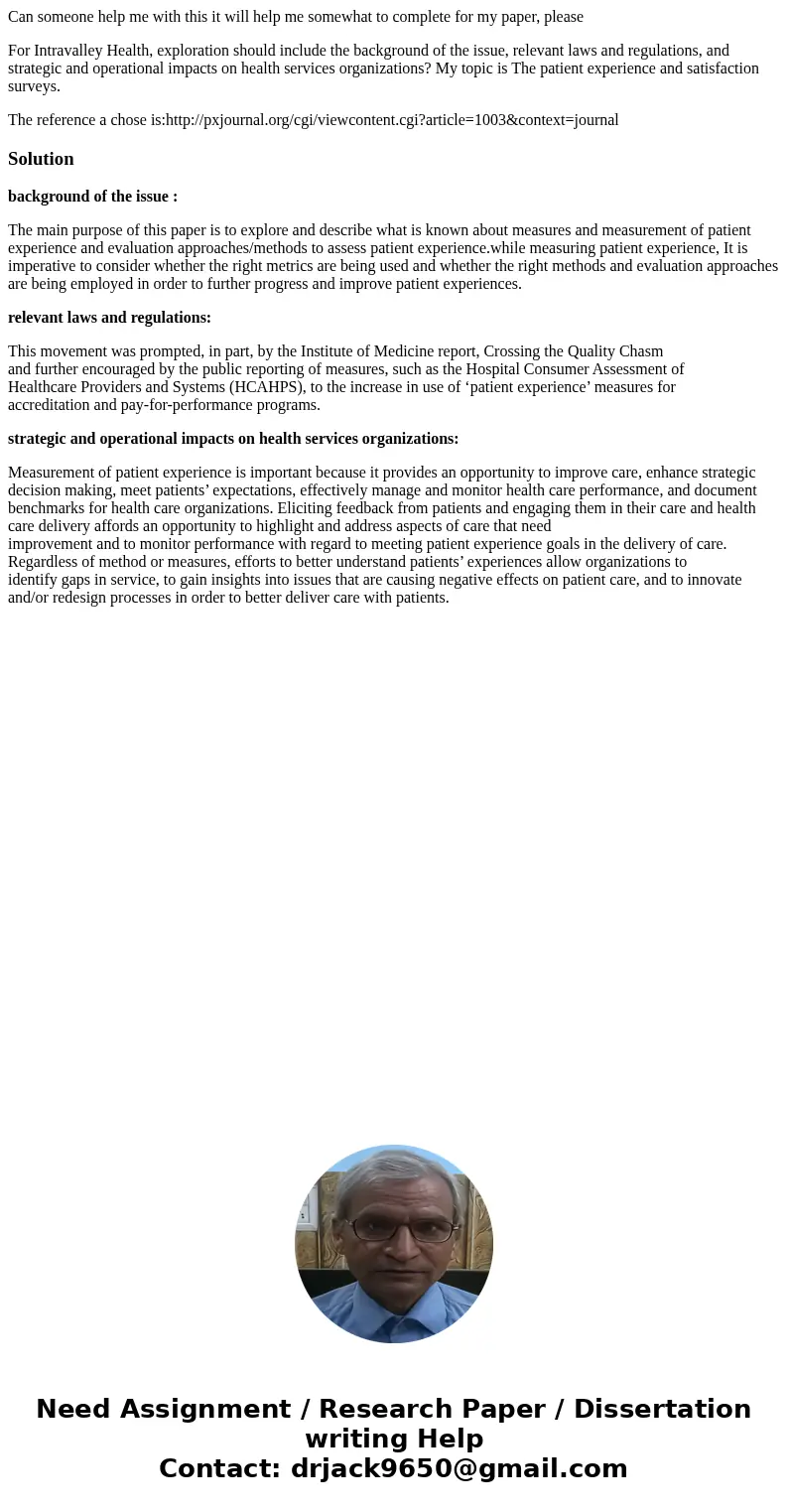 Can someone help me with this it will help me somewhat to complete for my paper, please

For Intravalley Health, exploration should include the background of the issue, relevant laws and regulations, and strategic and operational impacts on health services organizations? My topic is The patient experience and satisfaction surveys.

The reference a chose is:http://pxjournal.org/cgi/viewcontent.cgi?article=1003&context=journal

Solution

background of the issue :

The main purpose of this paper is to explore and describe what is known about measures and measurement of patient experience and evaluation approaches/methods to assess patient experience.while measuring patient experience, It is imperative to consider whether the right metrics are being used and whether the right methods and evaluation approaches are being employed in order to further progress and improve patient experiences.

relevant laws and regulations:

This movement was prompted, in part, by the Institute of Medicine report, Crossing the Quality Chasm and further encouraged by the public reporting of measures, such as the Hospital Consumer Assessment of Healthcare Providers and Systems (HCAHPS), to the increase in use of ‘patient experience’ measures for accreditation and pay-for-performance programs.

strategic and operational impacts on health services organizations:

Measurement of patient experience is important because it provides an opportunity to improve care, enhance strategic decision making, meet patients’ expectations, effectively manage and monitor health care performance, and document benchmarks for health care organizations. Eliciting feedback from patients and engaging them in their care and health care delivery affords an opportunity to highlight and address aspects of care that need improvement and to monitor performance with regard to meeting patient experience goals in the delivery of care. Regardless of method or measures, efforts to better understand patients’ experiences allow organizations to identify gaps in service, to gain insights into issues that are causing negative effects on patient care, and to innovate and/or redesign processes in order to better deliver care with patients.

Need Assignment / Research Paper / Dissertation writing Help
Contact: drjack9650@gmail.com